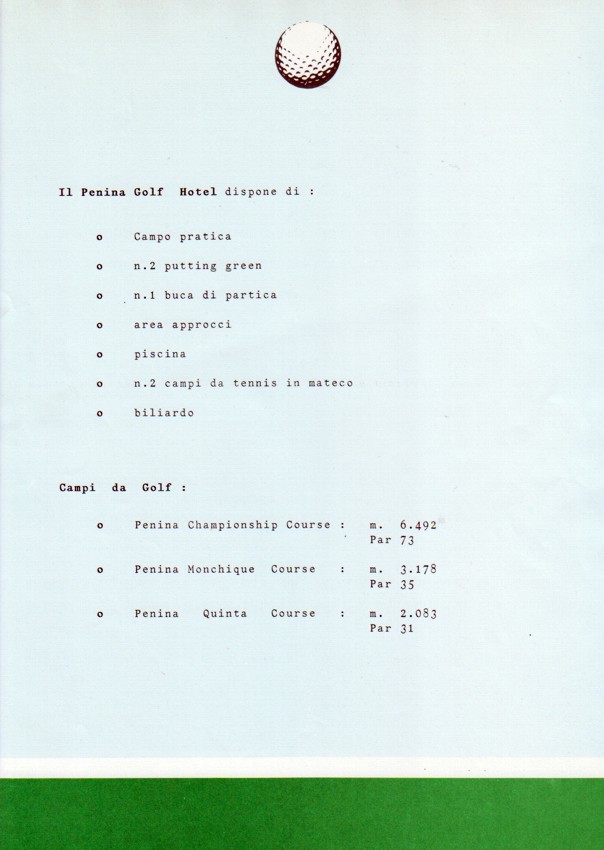 Il Penina Golf Hotel dispone di :

o Campo pratica

o n.2 putting green

o n.1 buca di partica

o area approcci

o piscina

o n.2 campi da tennis in mateco

o biliardo

Campi da Golf :

o Penina Championship Course : m. 6.492 Par 73

o Penina Monchique Course : m. 3.178 Par 35

o Penina Quinta Course : m. 2.083 Par 31